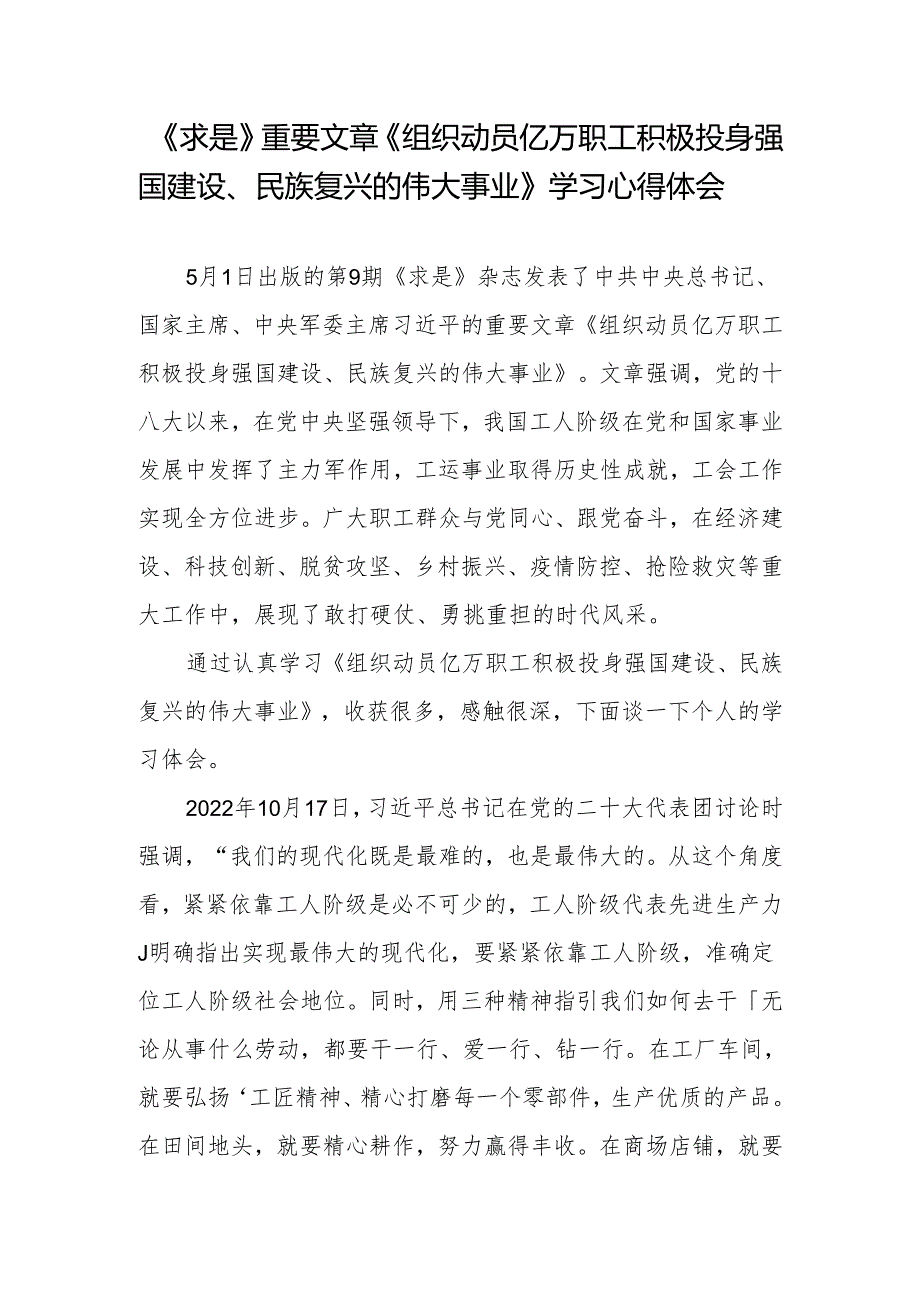 《求是》重要文章《组织动员亿万职工积极投身强国建设、民族复兴的伟大事业》学习心得体会

5月1日出版的第9期《求是》杂志发表了中共中央总书记、国家主席、中央军委主席习近平的重要文章《组织动员亿万职工积极投身强国建设、民族复兴的伟大事业》。文章强调，党的十八大以来，在党中央坚强领导下，我国工人阶级在党和国家事业发展中发挥了主力军作用，工运事业取得历史性成就，工会工作实现全方位进步。广大职工群众与党同心、跟党奋斗，在经济建设、科技创新、脱贫攻坚、乡村振兴、疫情防控、抢险救灾等重大工作中，展现了敢打硬仗、勇挑重担的时代风采。

通过认真学习《组织动员亿万职工积极投身强国建设、民族复兴的伟大事业》，收获很多，感触很深，下面谈一下个人的学习体会。

2022年10月17日，习近平总书记在党的二十大代表团讨论时强调，“我们的现代化既是最难的，也是最伟大的。从这个角度看，紧紧依靠工人阶级是必不可少的，工人阶级代表先进生产力J明确指出实现最伟大的现代化，要紧紧依靠工人阶级，准确定位工人阶级社会地位。同时，用三种精神指引我们如何去干「无论从事什么劳动，都要干一行、爱一行、钻一行。在工厂车间，就要弘扬‘工匠精神、精心打磨每一个零部件，生产优质的产品。在田间地头，就要精心耕作，努力赢得丰收。在商场店铺，就要